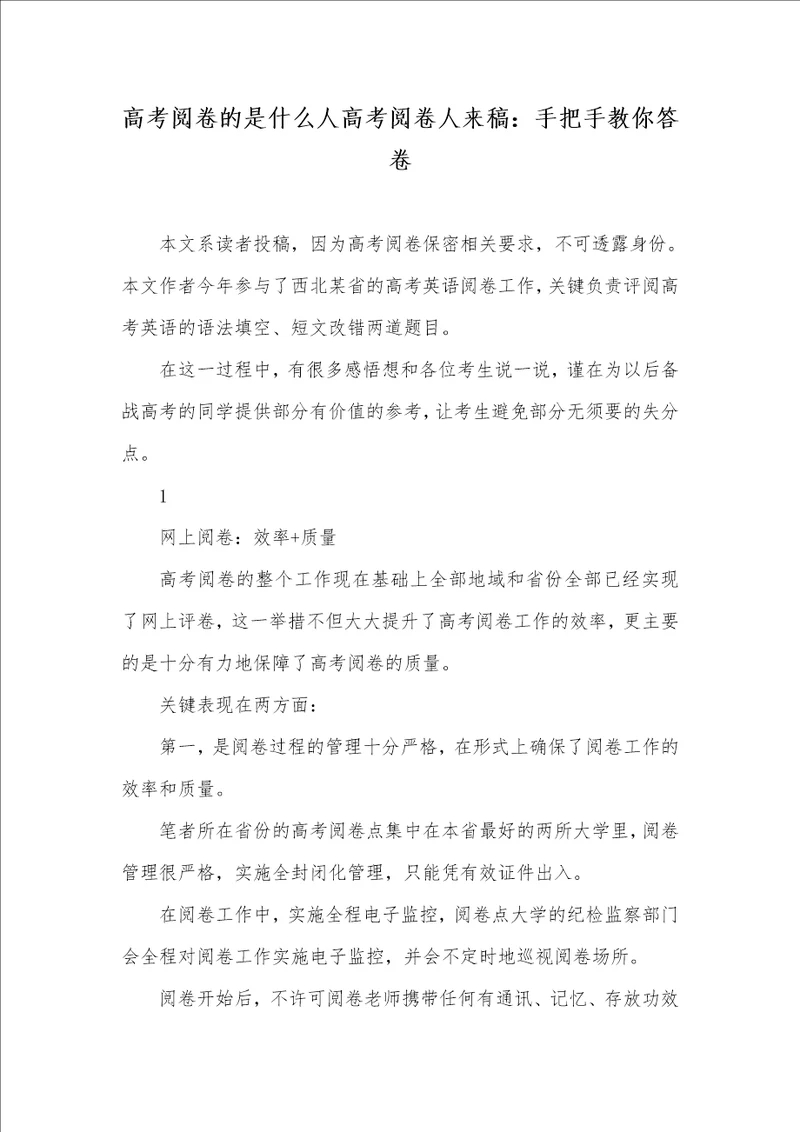 高考阅卷的是什么人高考阅卷人来稿：手把手教你答卷

本文系读者投稿，因为高考阅卷保密相关要求，不可透露身份。本文作者今年参与了西北某省的高考英语阅卷工作，关键负责评阅高考英语的语法填空、短文改错两道题目。

在这一过程中，有很多感悟想和各位考生说一说，谨在为以后备战高考的同学提供部分有价值的参考，让考生避免部分无须要的失分点。

1

网上阅卷：效率+质量

高考阅卷的整个工作现在基础上全部地域和省份全部已经实现了网上评卷，这一举措不但大大提升了高考阅卷工作的效率，更主要的是十分有力地保障了高考阅卷的质量。

关键表现在两方面：

第一，是阅卷过程的管理十分严格，在形式上确保了阅卷工作的效率和质量。

笔者所在省份的高考阅卷点集中在本省最好的两所大学里，阅卷管理很严格，实施全封闭化管理，只能凭有效证件出入。

在阅卷工作中，实施全程电子监控，阅卷点大学的纪检监察部门会全程对阅卷工作实施电子监控，并会不定时地巡视阅卷场所。

阅卷开始后，不许可阅卷老师携带任何有通讯、记忆、存放功效